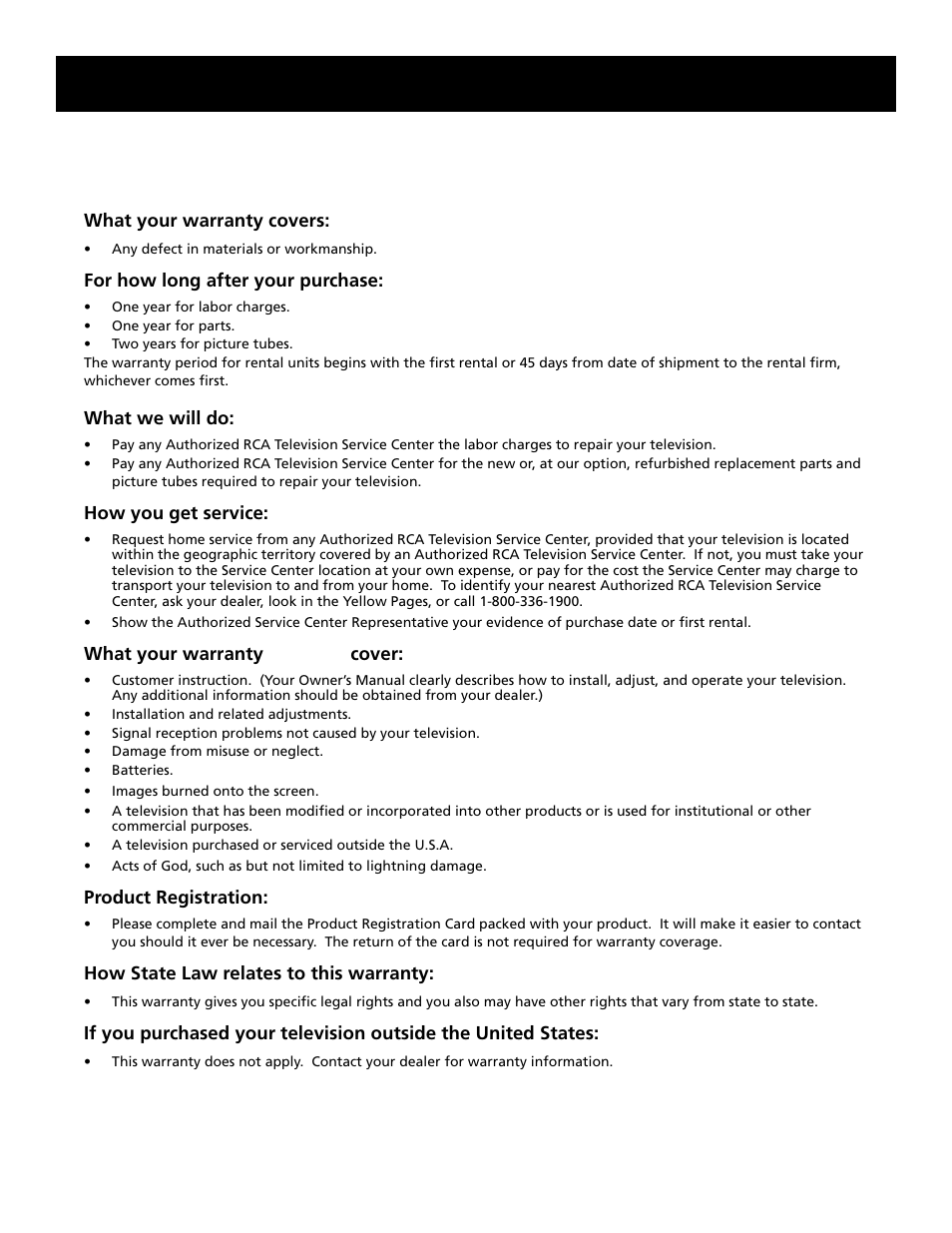 What your warranty covers:

• Any defect in materials or workmanship.

For how long after your purchase:

• One year for labor charges.
• One year for parts.
• Two years for picture tubes.

The warranty period for rental units begins with the first rental or 45 days from date of shipment to the rental firm, whichever comes first.

What we will do:

• Pay any Authorized RCA Television Service Center the labor charges to repair your television.
• Pay any Authorized RCA Television Service Center for the new or, at our option, refurbished replacement parts and picture tubes required to repair your television.

How you get service:

• Request home service from any Authorized RCA Television Service Center, provided that your television is located within the geographic territory covered by an Authorized RCA Television Service Center. If not, you must take your television to the Service Center location at your own expense, or pay for the cost the Service Center may charge to transport your television to and from your home. To identify your nearest Authorized RCA Television Service Center, ask your dealer, look in the Yellow Pages, or call 1-800-336-1900.
• Show the Authorized Service Center Representative your evidence of purchase date or first rental.

What your warranty cover:

• Customer instruction. (Your Owner's Manual clearly describes how to install, adjust, and operate your television. Any additional information should be obtained from your dealer.)
• Installation and related adjustments.
• Signal reception problems not caused by your television.
• Damage from misuse or neglect.
• Batteries.
• Images burned onto the screen.
• A television that has been modified or incorporated into other products or is used for institutional or other commercial purposes.
• A television purchased or serviced outside the U.S.A.
• Acts of God, such as but not limited to lightning damage.

Product Registration:

• Please complete and mail the Product Registration Card packed with your product. It will make it easier to contact you should it ever be necessary. The return of the card is not required for warranty coverage.

How State Law relates to this warranty:

• This warranty gives you specific legal rights and you also may have other rights that vary from state to state.

If you purchased your television outside the United States:

• This warranty does not apply. Contact your dealer for warranty information.